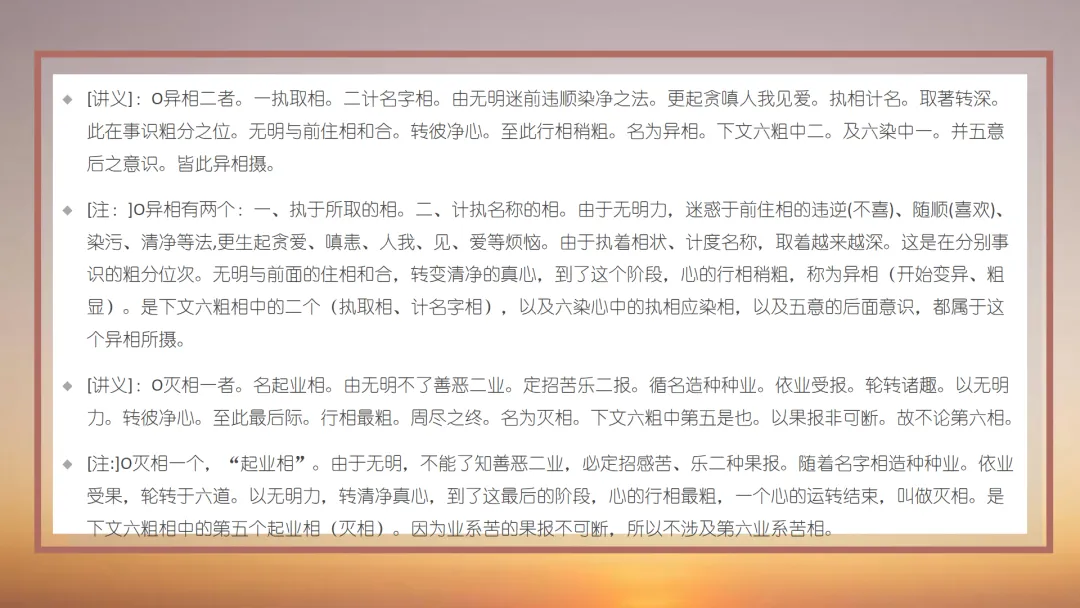 ◆ [讲义]：O异相二者。一执取相。二计名字相。由无明迷前违顺染净之法。更起贪嗔人我见爱。执相计名。取著转深。此在事识粗分之位。无明与前住相和合。转彼净心。至此行相稍粗。名为异相。下文六粗中二。及六染中一。并五意后之意识。皆此异相摄。

◆ [注：]O异相有两个：一、执于所取的相。二、计执名称的相。由于无明力，迷惑于前住相的违逆(不喜)、随顺(喜欢)、染污、清净等法,更生起贪爱、嗔恚、人我、见、爱等烦恼。由于执着相状、计度名称，取着越来越深。这是在分别事识的粗分位次。无明与前面的住相和合，转变清净的真心，到了这个阶段，心的行相稍粗，称为异相（开始变异、粗显）。是下文六粗相中的二个（执取相、计名字相），以及六染心中的执相应染相，以及五意的后面意识，都属于这个异相所摄。

◆ [讲义]：O灭相一者。名起业相。由无明不了善恶二业。定招苦乐二报。循名造种种业。依业受报。轮转诸趣。以无明力。转彼净心。至此最后际。行相最粗。周尽之终。名为灭相。下文六粗中第五是也。以果报非可断。故不论第六相。

◆ [注:]O灭相一个，“起业相”。由于无明，不能了知善恶二业，必定招感苦、乐二种果报。随着名字相造种种业。依业受果，轮转于六道。以无明力，转清净真心，到了这最后的阶段，心的行相最粗，一个心的运转结束，叫做灭相。是下文六粗相中的第五个起业相（灭相）。因为业系苦的果报不可断，所以不涉及第六业系苦相。